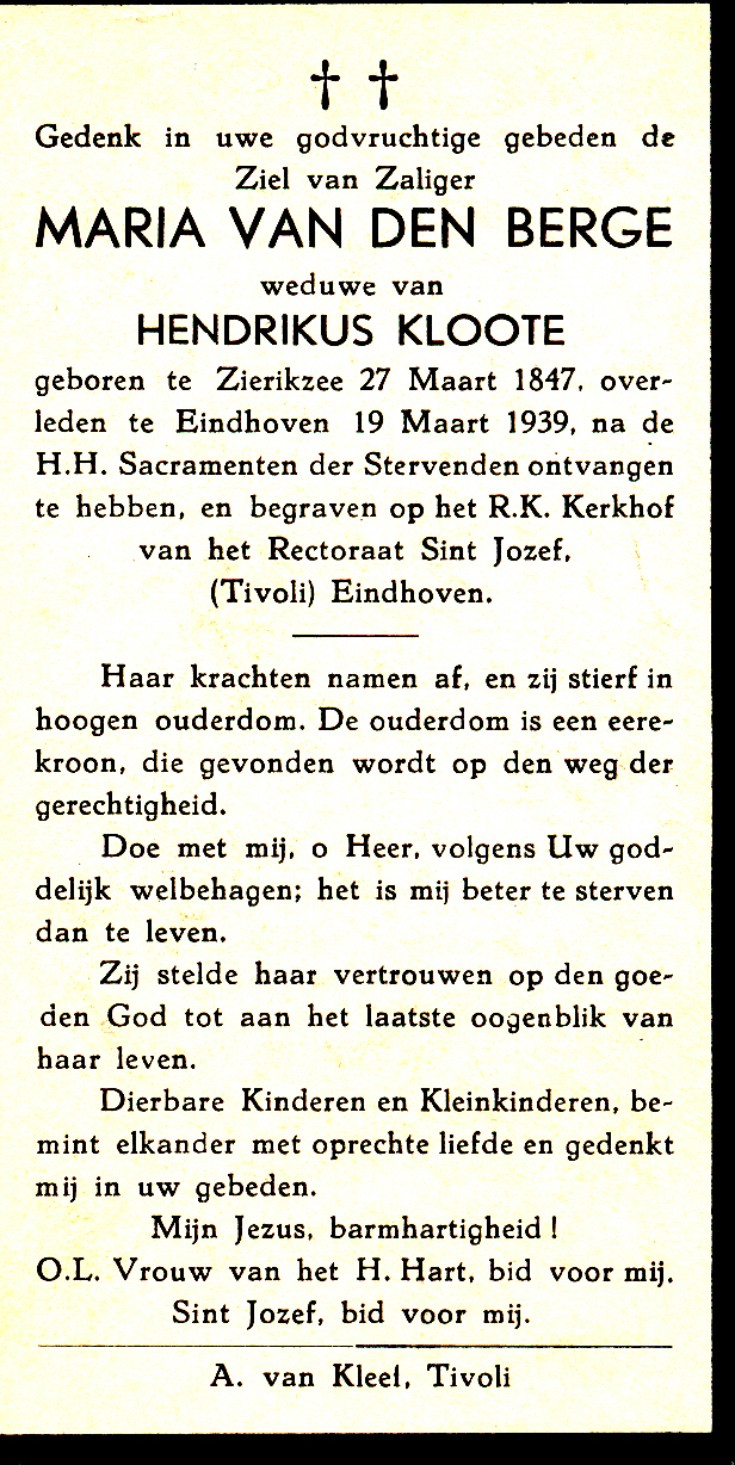 † †

Gedenk in uwe godvruchtige gebeden de Ziel van Zaliger

MARIA VAN DEN BERGE

weduwe van

HENDRIKUS KLOOTE

geboren te Zierikzee 27 Maart 1847, overleden te Eindhoven 19 Maart 1939, na de H.H. Sacramenten der Stervenden ontvangen te hebben, en begraven op het R.K. Kerkhof van het Rectoraat Sint Jozef, (Tivoli) Eindhoven.

Haar krachten namen af, en zij stierf in hoogen ouderdom. De ouderdom is een eerekroon, die gevonden wordt op den weg der gerechtigheid.

Doe met mij, o Heer, volgens Uw goddelijk welbehagen; het is mij beter te sterven dan te leven.

Zij stelde haar vertrouwen op den goeden God tot aan het laatste oogenblik van haar leven.

Dierbare Kinderen en Kleinkinderen, bemint elkander met oprechte liefde en gedenkt mij in uw gebeden.

Mijn Jezus, barmhartigheid !
O.L. Vrouw van het H. Hart, bid voor mij.
Sint Jozef, bid voor mij.

A. van Kleef, Tivoli